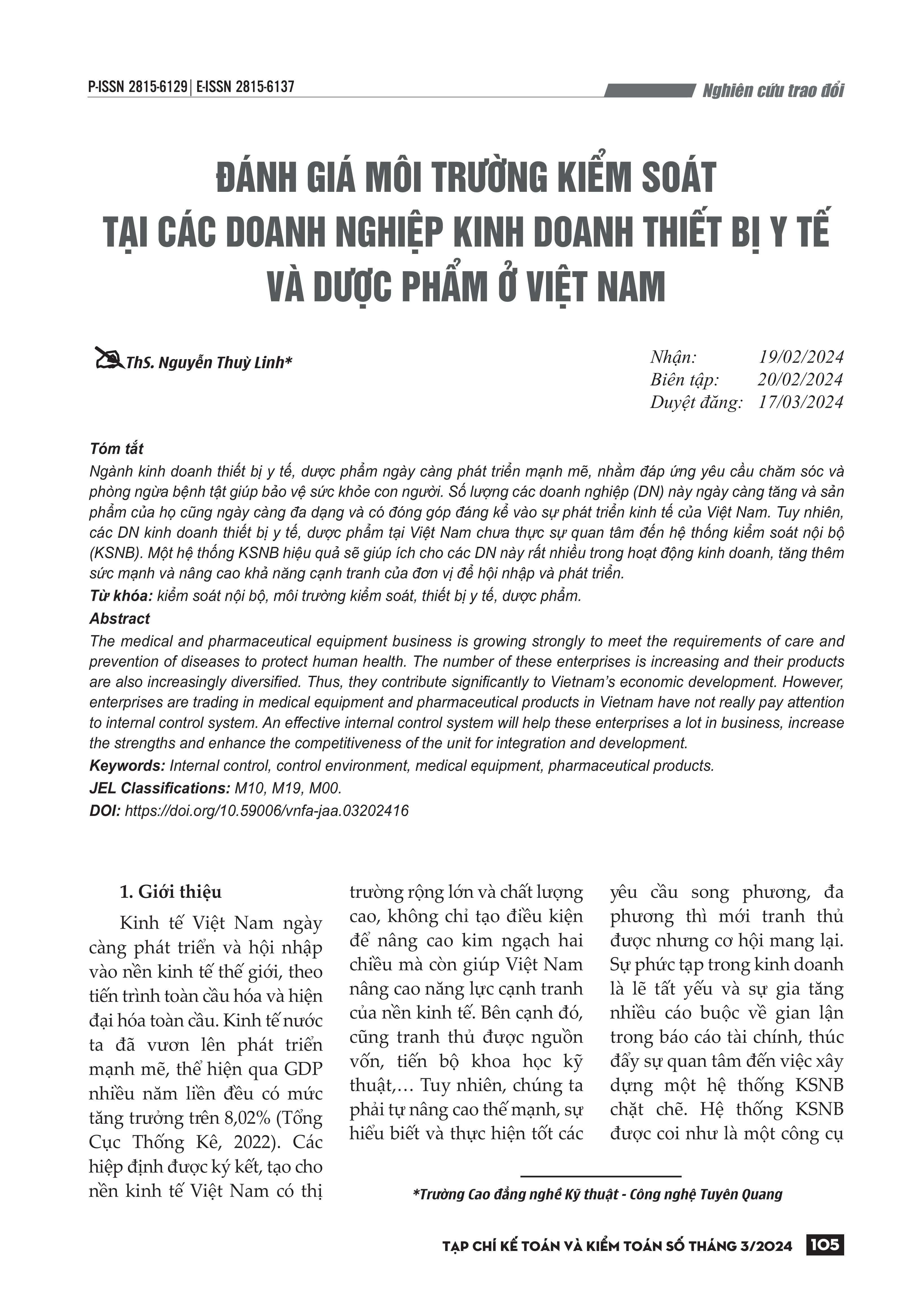 P-ISSN 2815-6129 | E-ISSN 2815-6137

Nghiên cứu trao đổi

ĐÁNH GIÁ MÔI TRƯỜNG KIỂM SOÁT TẠI CÁC DOANH NGHIỆP KINH DOANH THIẾT BỊ Y TẾ VÀ DƯỢC PHẨM Ở VIỆT NAM

ThS. Nguyễn Thuỳ Linh*

Nhận: 19/02/2024
Biên tập: 20/02/2024
Duyệt đăng: 17/03/2024

Tóm tắt
Ngành kinh doanh thiết bị y tế, dược phẩm ngày càng phát triển mạnh mẽ, nhằm đáp ứng yêu cầu chăm sóc và phòng ngừa bệnh tật giúp bảo vệ sức khỏe con người. Số lượng các doanh nghiệp (DN) này ngày càng tăng và sản phẩm của họ cũng ngày càng đa dạng và có đóng góp đáng kể vào sự phát triển kinh tế của Việt Nam. Tuy nhiên, các DN kinh doanh thiết bị y tế, dược phẩm tại Việt Nam chưa thực sự quan tâm đến hệ thống kiểm soát nội bộ (KSNB). Một hệ thống KSNB hiệu quả sẽ giúp ích cho các DN này rất nhiều trong hoạt động kinh doanh, tăng thêm sức mạnh và nâng cao khả năng cạnh tranh của đơn vị để hội nhập và phát triển.
Từ khóa: kiểm soát nội bộ, môi trường kiểm soát, thiết bị y tế, dược phẩm.
Abstract
The medical and pharmaceutical equipment business is growing strongly to meet the requirements of care and prevention of diseases to protect human health. The number of these enterprises is increasing and their products are also increasingly diversified. Thus, they contribute significantly to Vietnam's economic development. However, enterprises are trading in medical equipment and pharmaceutical products in Vietnam have not really pay attention to internal control system. An effective internal control system will help these enterprises a lot in business, increase the strengths and enhance the competitiveness of the unit for integration and development.
Keywords: Internal control, control environment, medical equipment, pharmaceutical products.
JEL Classifications: M10, M19, M00.
DOI: https://doi.org/10.59006/vnfa-jaa.03202416

1. Giới thiệu

Kinh tế Việt Nam ngày càng phát triển và hội nhập vào nền kinh tế thế giới, theo tiến trình toàn cầu hóa và hiện đại hóa toàn cầu. Kinh tế nước ta đã vươn lên phát triển mạnh mẽ, thể hiện qua GDP nhiều năm liền đều có mức tăng trưởng trên 8,02% (Tổng Cục Thống Kê, 2022). Các hiệp định được ký kết, tạo cho nền kinh tế Việt Nam có thị trường rộng lớn và chất lượng cao, không chỉ tạo điều kiện để nâng cao kim ngạch hai chiều mà còn giúp Việt Nam nâng cao năng lực cạnh tranh của nền kinh tế. Bên cạnh đó, cũng tranh thủ được nguồn vốn, tiến bộ khoa học kỹ thuật,… Tuy nhiên, chúng ta phải tự nâng cao thế mạnh, sự hiểu biết và thực hiện tốt các yêu cầu song phương, đa phương thì mới tranh thủ được nhưng cơ hội mang lại. Sự phức tạp trong kinh doanh là lẽ tất yếu và sự gia tăng nhiều cáo buộc về gian lận trong báo cáo tài chính, thúc đẩy sự quan tâm đến việc xây dựng một hệ thống KSNB chặt chẽ. Hệ thống KSNB được coi như là một công cụ

*Trường Cao đẳng nghề Kỹ thuật - Công nghệ Tuyên Quang

TẠP CHÍ KẾ TOÁN VÀ KIỂM TOÁN SỐ THÁNG 3/2024 105